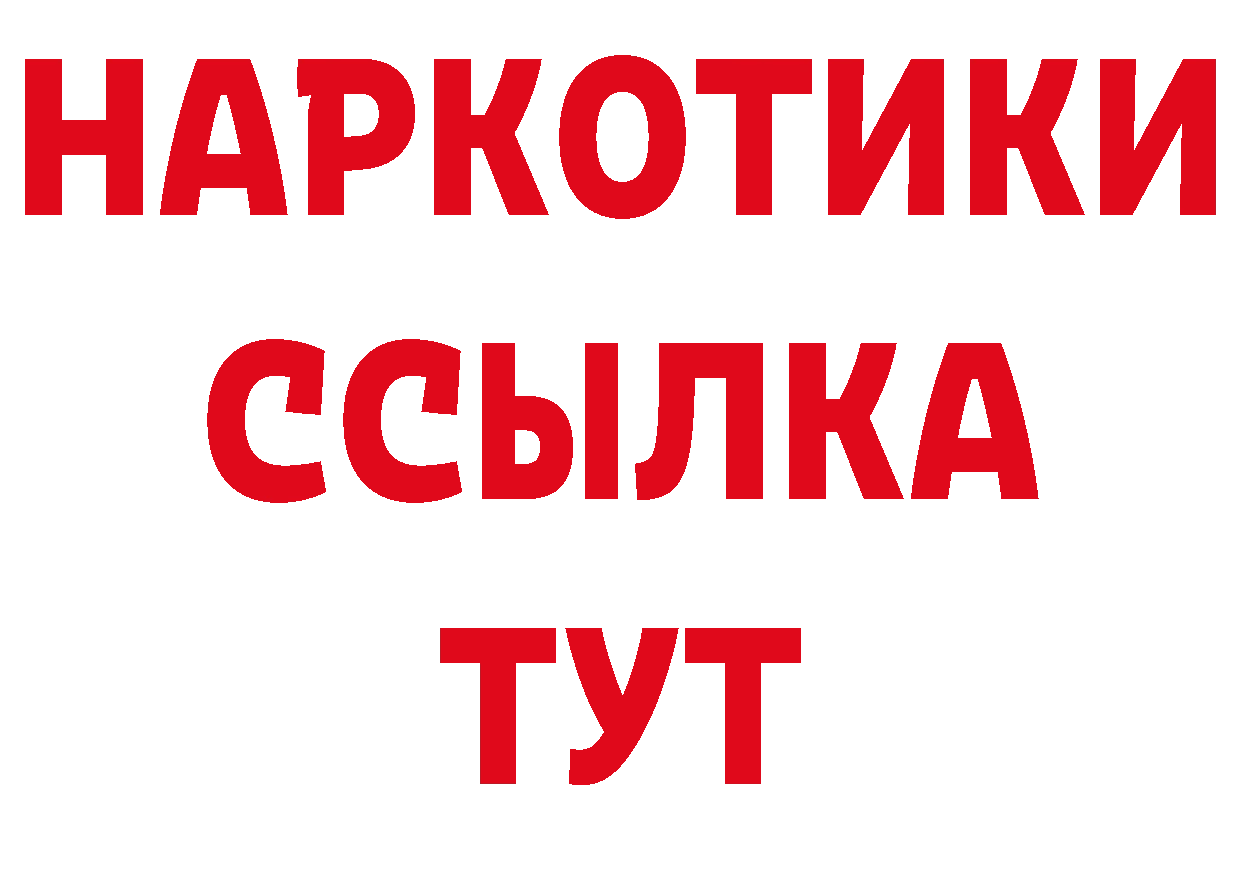 НАРКОТИКИ
ССЫЛКА
ТУТ